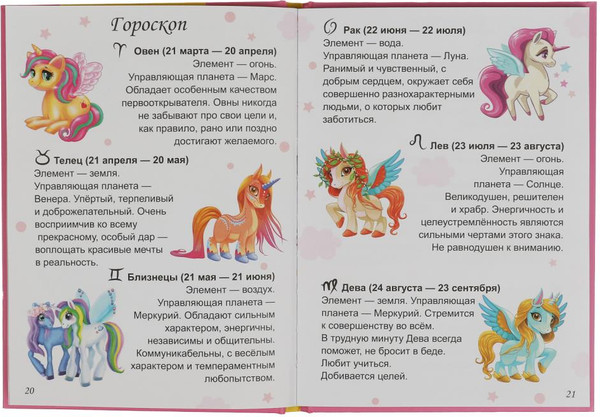 Гороскоп

♈ Овен (21 марта — 20 апреля)
Элемент — огонь.
Управляющая планета — Марс.
Обладает особенным качеством первооткрывателя. Овны никогда не забывают про свои цели и, как правило, рано или поздно достигают желаемого.

♉ Телец (21 апреля — 20 мая)
Элемент — земля.
Управляющая планета — Венера. Упёртый, терпеливый и доброжелательный. Очень восприимчив ко всему прекрасному, особый дар — воплощать красивые мечты в реальность.

♊ Близнецы (21 мая — 21 июня)
Элемент — воздух.
Управляющая планета — Меркурий. Обладают сильным характером, энергичны, независимы и общительны. Коммуникабельны, с весёлым характером и темпераментным любопытством.

20

♋ Рак (22 июня — 22 июля)
Элемент — вода.
Управляющая планета — Луна.
Ранимый и чувственный, с добрым сердцем, окружает себя совершенно разнохарактерными людьми, о которых любит заботиться.

♌ Лев (23 июля — 23 августа)
Элемент — огонь.
Управляющая планета — Солнце.
Великодушен, решителен и храбр. Энергичность и целеустремлённость являются сильными чертами этого знака. Не равнодушен к вниманию.

♍ Дева (24 августа — 23 сентября)
Элемент — земля. Управляющая планета — Меркурий. Стремится к совершенству во всём.
В трудную минуту Дева всегда поможет, не бросит в беде.
Любит учиться.
Добивается целей.

21